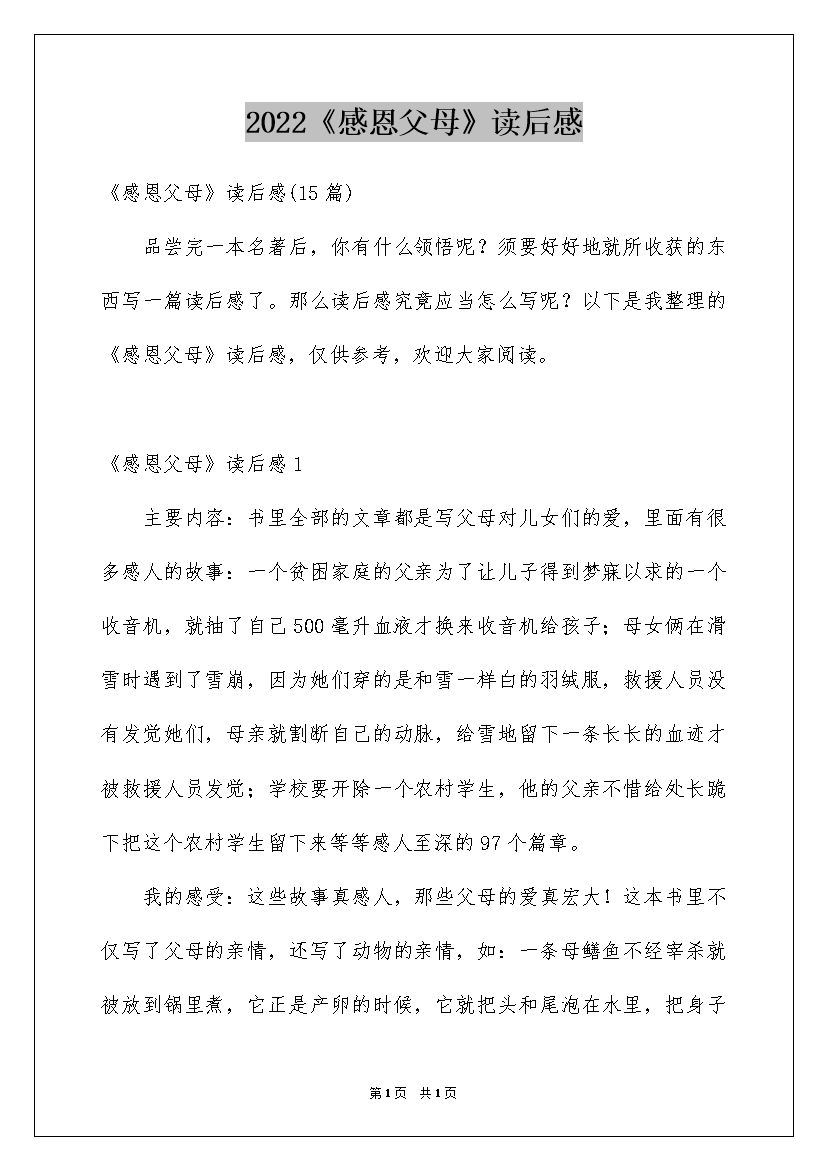 2022《感恩父母》读后感

《感恩父母》读后感(15篇)

品尝完一本名著后，你有什么领悟呢？须要好好地就所收获的东西写一篇读后感了。那么读后感究竟应当怎么写呢？以下是我整理的《感恩父母》读后感，仅供参考，欢迎大家阅读。

《感恩父母》读后感1

主要内容：书里全部的文章都是写父母对儿女们的爱，里面有很多感人的故事：一个贫困家庭的父亲为了让儿子得到梦寐以求的一个收音机，就抽了自己500毫升血液才换来收音机给孩子；母女俩在滑雪时遇到了雪崩，因为她们穿的是和雪一样白的羽绒服，救援人员没有发觉她们，母亲就割断自己的动脉，给雪地留下一条长长的血迹才被救援人员发觉；学校要开除一个农村学生，他的父亲不惜给处长跪下把这个农村学生留下来等等感人至深的97个篇章。

我的感受：这些故事真感人，那些父母的爱真宏大！这本书里不仅写了父母的亲情，还写了动物的亲情，如：一条母鳝鱼不经宰杀就被放到锅里煮，它正是产卵的时候，它就把头和尾泡在水里，把身子

第1页 共1页